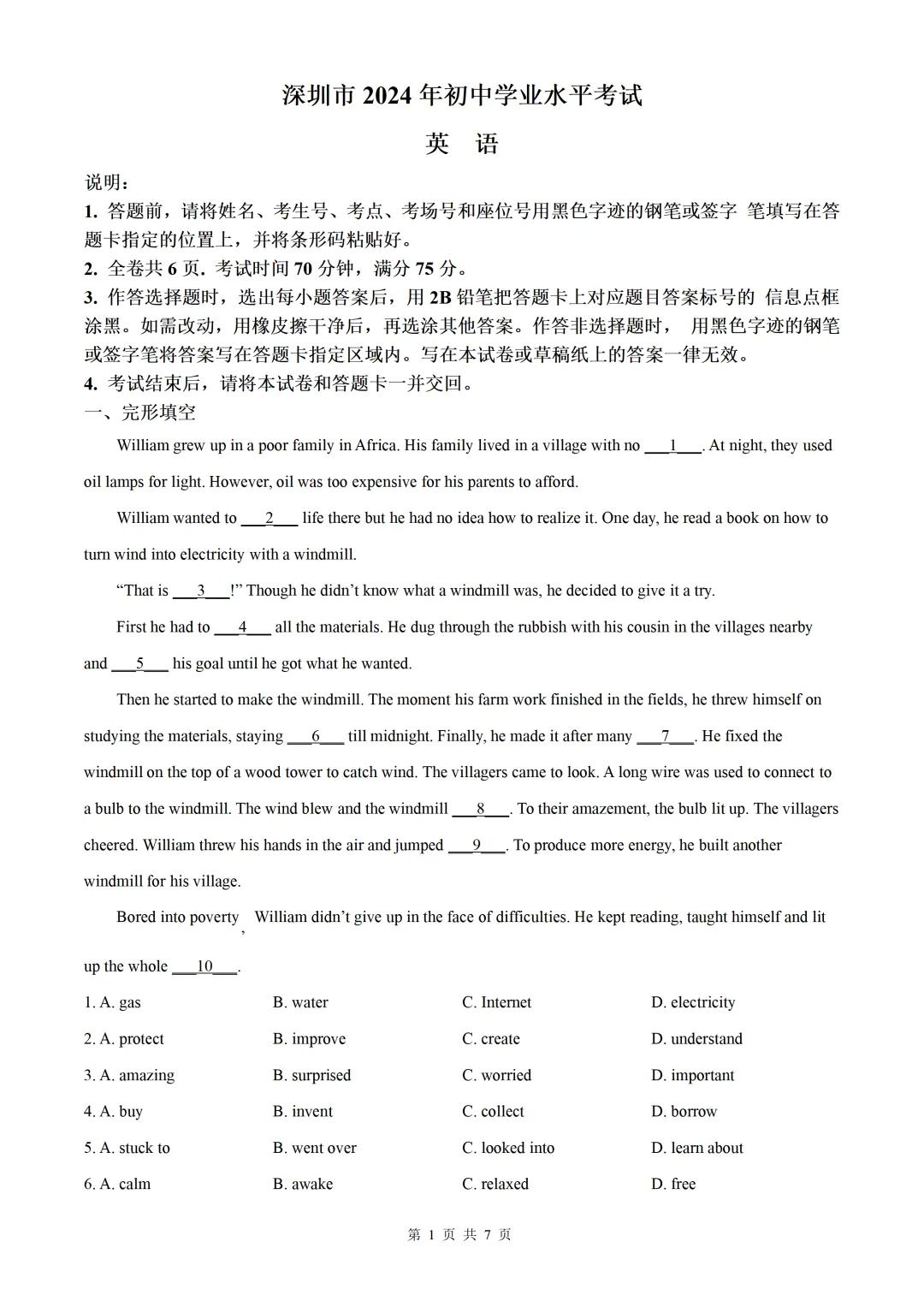 深圳市 2024 年初中学业水平考试

英　语

说明：

1. 答题前，请将姓名、考生号、考点、考场号和座位号用黑色字迹的钢笔或签字 笔填写在答题卡指定的位置上，并将条形码粘贴好。

2. 全卷共 6 页. 考试时间 70 分钟，满分 75 分。

3. 作答选择题时，选出每小题答案后，用 2B 铅笔把答题卡上对应题目答案标号的 信息点框涂黑。如需改动，用橡皮擦干净后，再选涂其他答案。作答非选择题时， 用黑色字迹的钢笔或签字笔将答案写在答题卡指定区域内。写在本试卷或草稿纸上的答案一律无效。

4. 考试结束后，请将本试卷和答题卡一并交回。

一、完形填空

William grew up in a poor family in Africa. His family lived in a village with no ___1___. At night, they used oil lamps for light. However, oil was too expensive for his parents to afford.

William wanted to ___2___ life there but he had no idea how to realize it. One day, he read a book on how to turn wind into electricity with a windmill.

“That is ___3___!” Though he didn’t know what a windmill was, he decided to give it a try.

First he had to ___4___ all the materials. He dug through the rubbish with his cousin in the villages nearby and ___5___ his goal until he got what he wanted.

Then he started to make the windmill. The moment his farm work finished in the fields, he threw himself on studying the materials, staying ___6___ till midnight. Finally, he made it after many ___7___. He fixed the windmill on the top of a wood tower to catch wind. The villagers came to look. A long wire was used to connect to a bulb to the windmill. The wind blew and the windmill ___8___. To their amazement, the bulb lit up. The villagers cheered. William threw his hands in the air and jumped ___9___. To produce more energy, he built another windmill for his village.

Bored into poverty , William didn’t give up in the face of difficulties. He kept reading, taught himself and lit up the whole ___10___.

1. A. gas　B. water　C. Internet　D. electricity

2. A. protect　B. improve　C. create　D. understand

3. A. amazing　B. surprised　C. worried　D. important

4. A. buy　B. invent　C. collect　D. borrow

5. A. stuck to　B. went over　C. looked into　D. learn about

6. A. calm　B. awake　C. relaxed　D. free

第 1 页 共 7 页